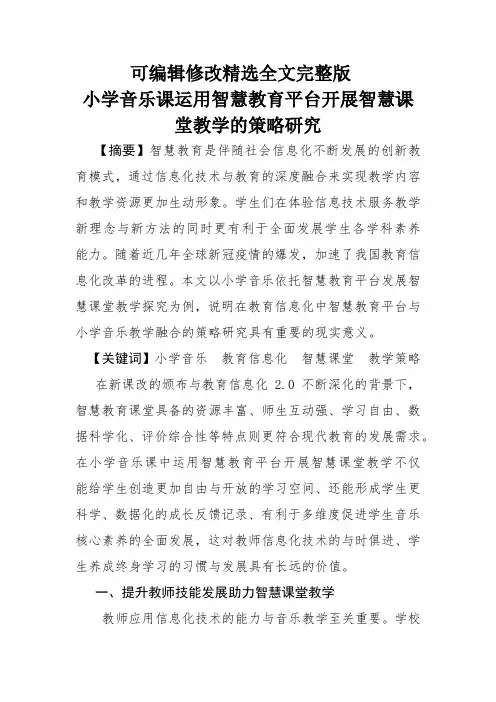 可编辑修改精选全文完整版
小学音乐课运用智慧教育平台开展智慧课堂教学的策略研究

【摘要】智慧教育是伴随社会信息化不断发展的创新教育模式，通过信息化技术与教育的深度融合来实现教学内容和教学资源更加生动形象。学生们在体验信息技术服务教学新理念与新方法的同时更有利于全面发展学生各学科素养能力。随着近几年全球新冠疫情的爆发，加速了我国教育信息化改革的进程。本文以小学音乐依托智慧教育平台发展智慧课堂教学探究为例，说明在教育信息化中智慧教育平台与小学音乐教学融合的策略研究具有重要的现实意义。

【关键词】小学音乐　教育信息化　智慧课堂　教学策略

在新课改的颁布与教育信息化 2.0 不断深化的背景下，智慧教育课堂具备的资源丰富、师生互动强、学习自由、数据科学化、评价综合性等特点则更符合现代教育的发展需求。在小学音乐课中运用智慧教育平台开展智慧课堂教学不仅能给学生创造更加自由与开放的学习空间、还能形成学生更科学、数据化的成长反馈记录、有利于多维度促进学生音乐核心素养的全面发展，这对教师信息化技术的与时俱进、学生养成终身学习的习惯与发展具有长远的价值。

一、提升教师技能发展助力智慧课堂教学

教师应用信息化技术的能力与音乐教学至关重要。学校